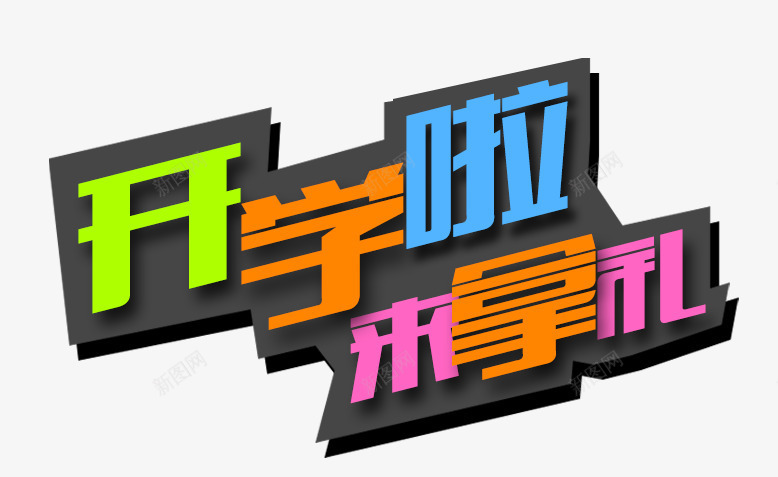 开学啦
来拿礼

新图网
新图网
新图网
新图网
新图网
新图网